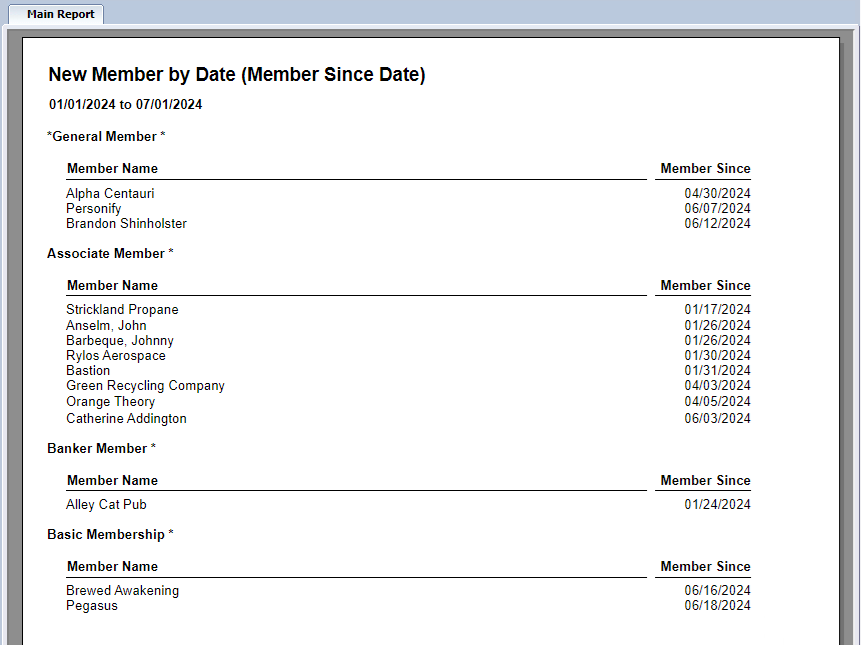 Main Report

New Member by Date (Member Since Date)

01/01/2024 to 07/01/2024

*General Member *

| Member Name | Member Since |
|---|---|
| Alpha Centauri | 04/30/2024 |
| Personify | 06/07/2024 |
| Brandon Shinholster | 06/12/2024 |

Associate Member *

| Member Name | Member Since |
|---|---|
| Strickland Propane | 01/17/2024 |
| Anselm, John | 01/26/2024 |
| Barbeque, Johnny | 01/26/2024 |
| Rylos Aerospace | 01/30/2024 |
| Bastion | 01/31/2024 |
| Green Recycling Company | 04/03/2024 |
| Orange Theory | 04/05/2024 |
| Catherine Addington | 06/03/2024 |

Banker Member *

| Member Name | Member Since |
|---|---|
| Alley Cat Pub | 01/24/2024 |

Basic Membership *

| Member Name | Member Since |
|---|---|
| Brewed Awakening | 06/16/2024 |
| Pegasus | 06/18/2024 |